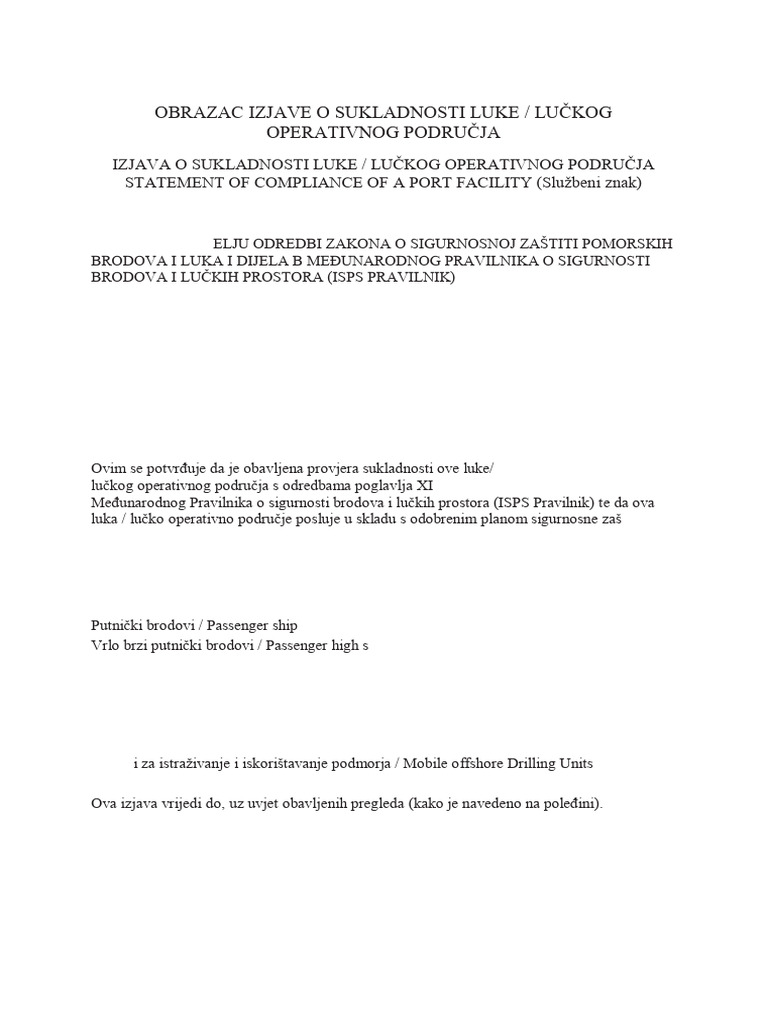 OBRAZAC IZJAVE O SUKLADNOSTI LUKE / LUČKOG OPERATIVNOG PODRUČJA

IZJAVA O SUKLADNOSTI LUKE / LUČKOG OPERATIVNOG PODRUČJA
STATEMENT OF COMPLIANCE OF A PORT FACILITY (Službeni znak)

ELJU ODREDBI ZAKONA O SIGURNOSNOJ ZAŠTITI POMORSKIH BRODOVA I LUKA I DIJELA B MEĐUNARODNOG PRAVILNIKA O SIGURNOSTI BRODOVA I LUČKIH PROSTORA (ISPS PRAVILNIK)

Ovim se potvrđuje da je obavljena provjera sukladnosti ove luke/
lučkog operativnog područja s odredbama poglavlja XI
Međunarodnog Pravilnika o sigurnosti brodova i lučkih prostora (ISPS Pravilnik) te da ova luka / lučko operativno područje posluje u skladu s odobrenim planom sigurnosne zaš

Putnički brodovi / Passenger ship
Vrlo brzi putnički brodovi / Passenger high s

i za istraživanje i iskorištavanje podmorja / Mobile offshore Drilling Units

Ova izjava vrijedi do, uz uvjet obavljenih pregleda (kako je navedeno na poleđini).